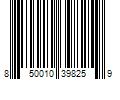 8 50010 39825 9